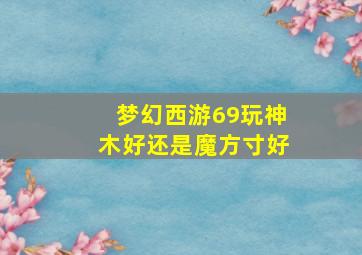 梦幻西游69玩神木好还是魔方寸好